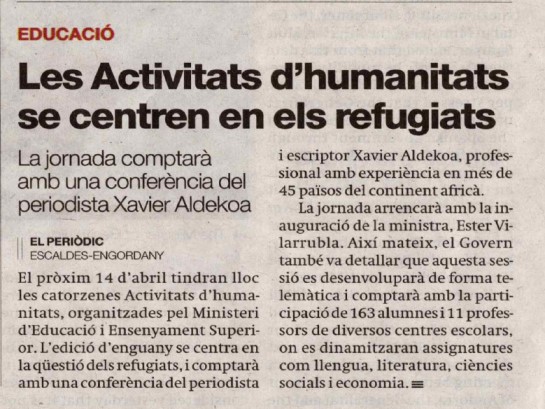 EDUCACIÓ

Les Activitats d'humanitats se centren en els refugiats

La jornada comptarà amb una conferència del periodista Xavier Aldekoa

EL PERIÒDIC
ESCALDES-ENGORDANY

El pròxim 14 d'abril tindran lloc les catorzenes Activitats d'humanitats, organitzades pel Ministeri d'Educació i Ensenyament Superior. L'edició d'enguany se centra en la qüestió dels refugiats, i comptarà amb una conferència del periodista i escriptor Xavier Aldekoa, professional amb experiència en més de 45 països del continent africà.

La jornada arrencarà amb la inauguració de la ministra, Ester Vilarrubla. Així mateix, el Govern també va detallar que aquesta sessió es desenvoluparà de forma telemàtica i comptarà amb la participació de 163 alumnes i 11 professors de diversos centres escolars, on es dinamitzaran assignatures com llengua, literatura, ciències socials i economia.